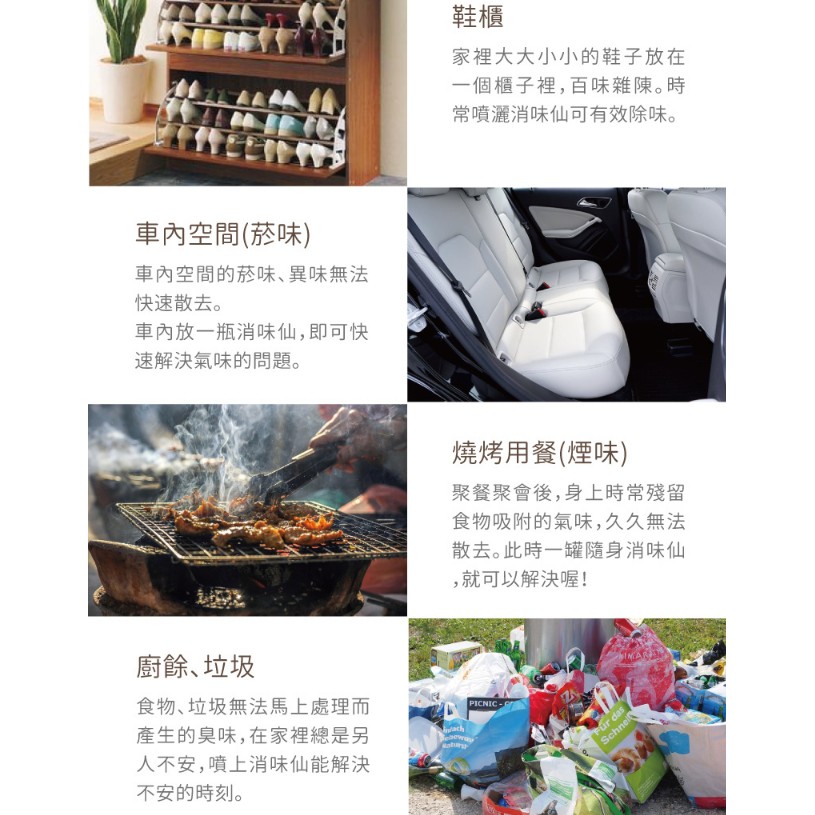 鞋櫃

家裡大大小小的鞋子放在一個櫃子裡,百味雜陳。時常噴灑消味仙可有效除味。

車內空間(菸味)

車內空間的菸味、異味無法快速散去。
車內放一瓶消味仙,即可快速解決氣味的問題。

燒烤用餐(煙味)

聚餐聚會後,身上時常殘留食物吸附的氣味,久久無法散去。此時一罐隨身消味仙,就可以解決喔!

廚餘、垃圾

食物、垃圾無法馬上處理而產生的臭味,在家裡總是另人不安,噴上消味仙能解決不安的時刻。